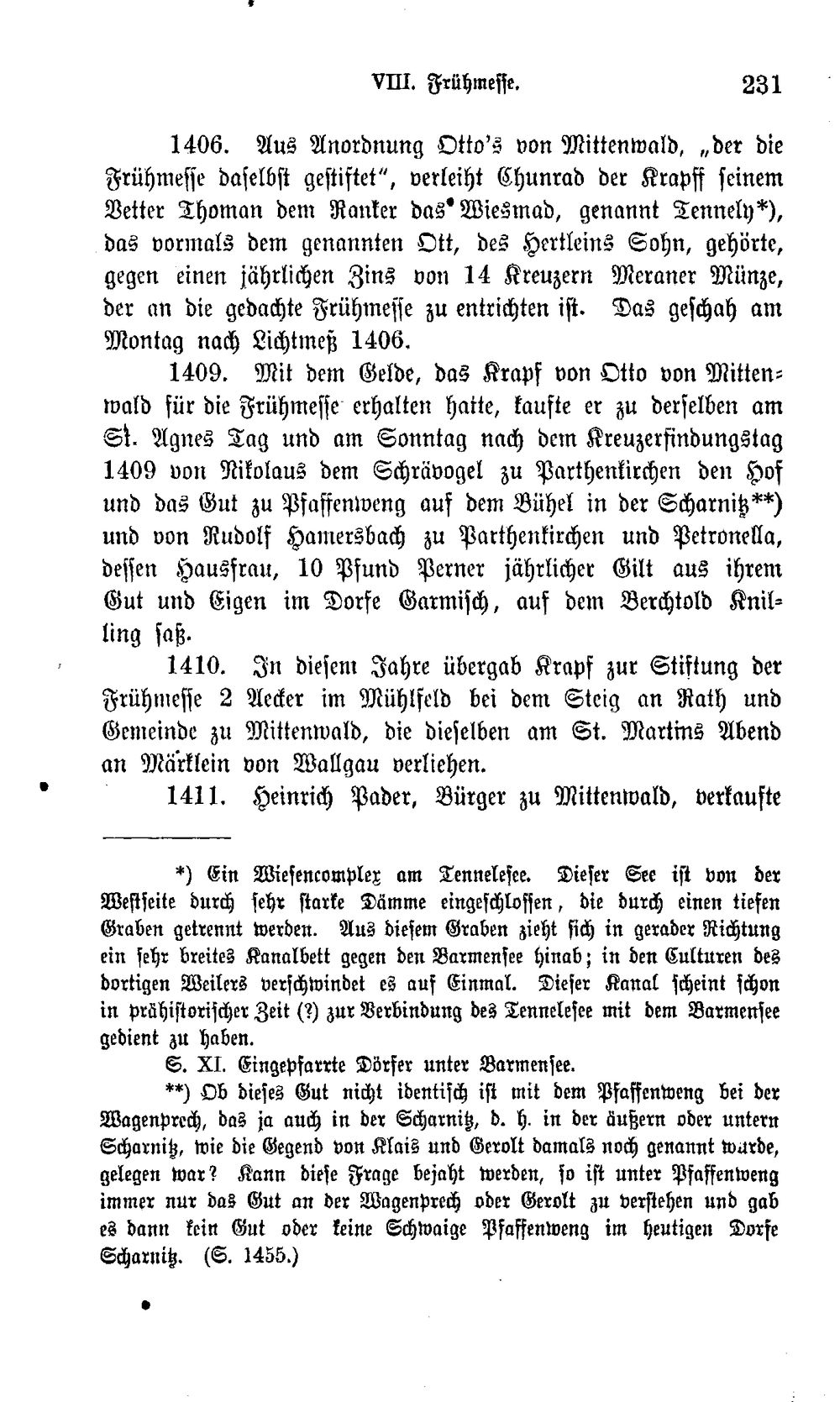 VIII. Frühmesse. 231

1406. Aus Anordnung Otto's von Mittenwald, „der die Frühmesse daselbst gestiftet", verleiht Chunrad der Krapff seinem Vetter Thoman dem Ranker das Wiesmad, genannt Tennely*), das vormals dem genannten Ott, des Hertleins Sohn, gehörte, gegen einen jährlichen Zins von 14 Kreuzern Meraner Münze, der an die gedachte Frühmesse zu entrichten ist. Das geschah am Montag nach Lichtmeß 1406.

1409. Mit dem Gelde, das Krapf von Otto von Mittenwald für die Frühmesse erhalten hatte, kaufte er zu derselben am St. Agnes Tag und am Sonntag nach dem Kreuzerfindungstag 1409 von Nikolaus dem Schrävogel zu Parthenkirchen den Hof und das Gut zu Pfaffenweng auf dem Bühel in der Scharnitz**) und von Rudolf Hamersbach zu Parthenkirchen und Petronella, dessen Hausfrau, 10 Pfund Perner jährlicher Gilt aus ihrem Gut und Eigen im Dorfe Garmisch, auf dem Berchtold Knilling saß.

1410. In diesem Jahre übergab Krapf zur Stiftung der Frühmesse 2 Aecker im Mühlfeld bei dem Steig an Rath und Gemeinde zu Mittenwald, die dieselben am St. Martins Abend an Märklein von Wallgau verliehen.

1411. Heinrich Pader, Bürger zu Mittenwald, verkaufte

*) Ein Wiesencomplex am Tennelesee. Dieser See ist von der Westseite durch sehr starke Dämme eingeschlossen, die durch einen tiefen Graben getrennt werden. Aus diesem Graben zieht sich in gerader Richtung ein sehr breites Kanalbett gegen den Barmensee hinab; in den Culturen des dortigen Weilers verschwindet es auf Einmal. Dieser Kanal scheint schon in prähistorischer Zeit (?) zur Verbindung des Tennelesee mit dem Barmensee gedient zu haben.

S. XI. Eingepfarrte Dörfer unter Barmensee.

**) Ob dieses Gut nicht identisch ist mit dem Pfaffenweng bei der Wagenprech, das ja auch in der Scharnitz, d. h. in der äußern oder untern Scharnitz, wie die Gegend von Klais und Gerolt damals noch genannt wurde, gelegen war? Kann diese Frage bejaht werden, so ist unter Pfaffenweng immer nur das Gut an der Wagenprech oder Gerolt zu verstehen und gab es dann kein Gut oder keine Schwaige Pfaffenweng im heutigen Dorfe Scharnitz. (S. 1455.)